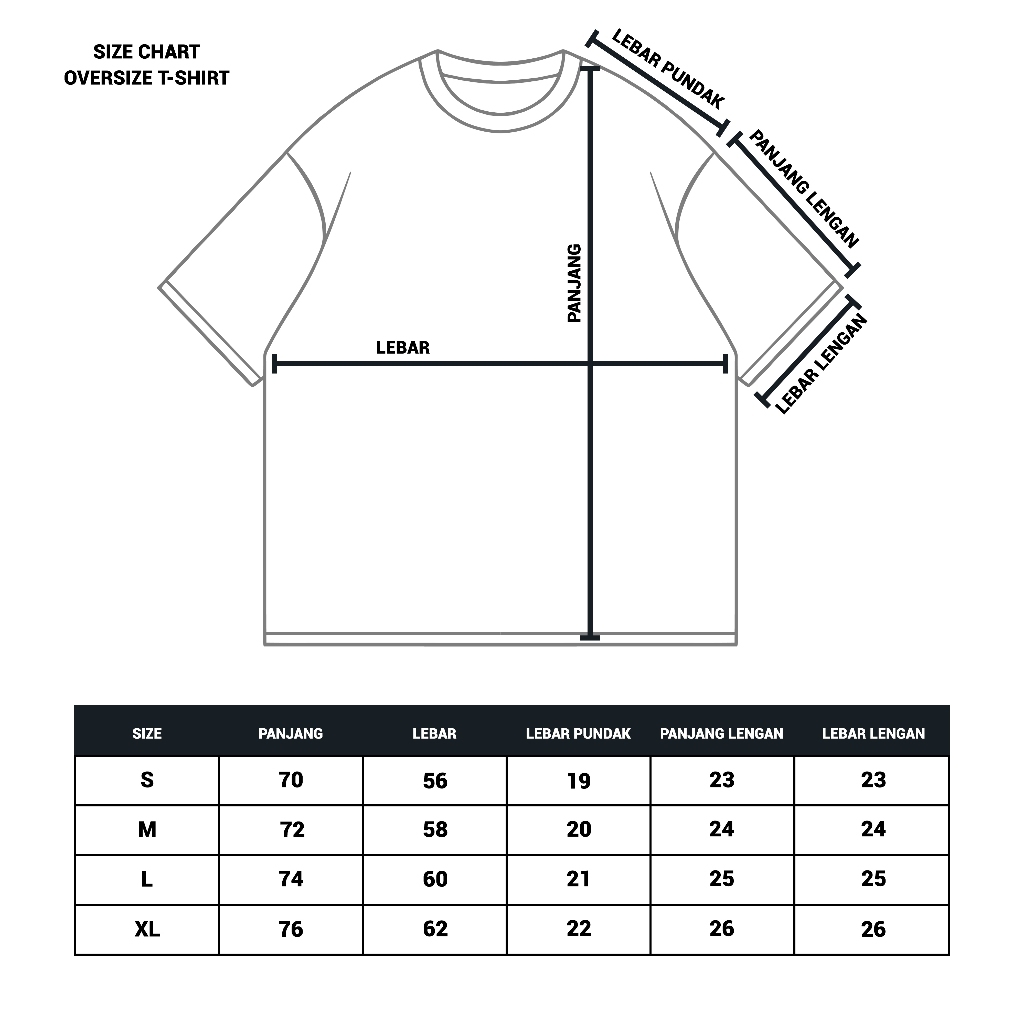 SIZE CHART
OVERSIZE T-SHIRT

LEBAR PUNDAK
PANJANG LENGAN
LEBAR LENGAN
PANJANG
LEBAR

| SIZE | PANJANG | LEBAR | LEBAR PUNDAK | PANJANG LENGAN | LEBAR LENGAN |
|---|---|---|---|---|---|
| S | 70 | 56 | 19 | 23 | 23 |
| M | 72 | 58 | 20 | 24 | 24 |
| L | 74 | 60 | 21 | 25 | 25 |
| XL | 76 | 62 | 22 | 26 | 26 |